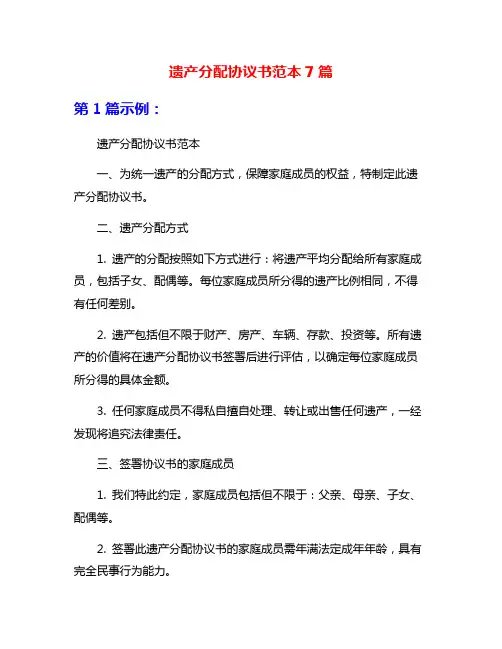 遗产分配协议书范本 7 篇

第 1 篇示例：

遗产分配协议书范本

一、为统一遗产的分配方式，保障家庭成员的权益，特制定此遗产分配协议书。

二、遗产分配方式

1. 遗产的分配按照如下方式进行：将遗产平均分配给所有家庭成员，包括子女、配偶等。每位家庭成员所分得的遗产比例相同，不得有任何差别。

2. 遗产包括但不限于财产、房产、车辆、存款、投资等。所有遗产的价值将在遗产分配协议书签署后进行评估，以确定每位家庭成员所分得的具体金额。

3. 任何家庭成员不得私自擅自处理、转让或出售任何遗产，一经发现将追究法律责任。

三、签署协议书的家庭成员

1. 我们特此约定，家庭成员包括但不限于：父亲、母亲、子女、配偶等。

2. 签署此遗产分配协议书的家庭成员需年满法定成年年龄，具有完全民事行为能力。